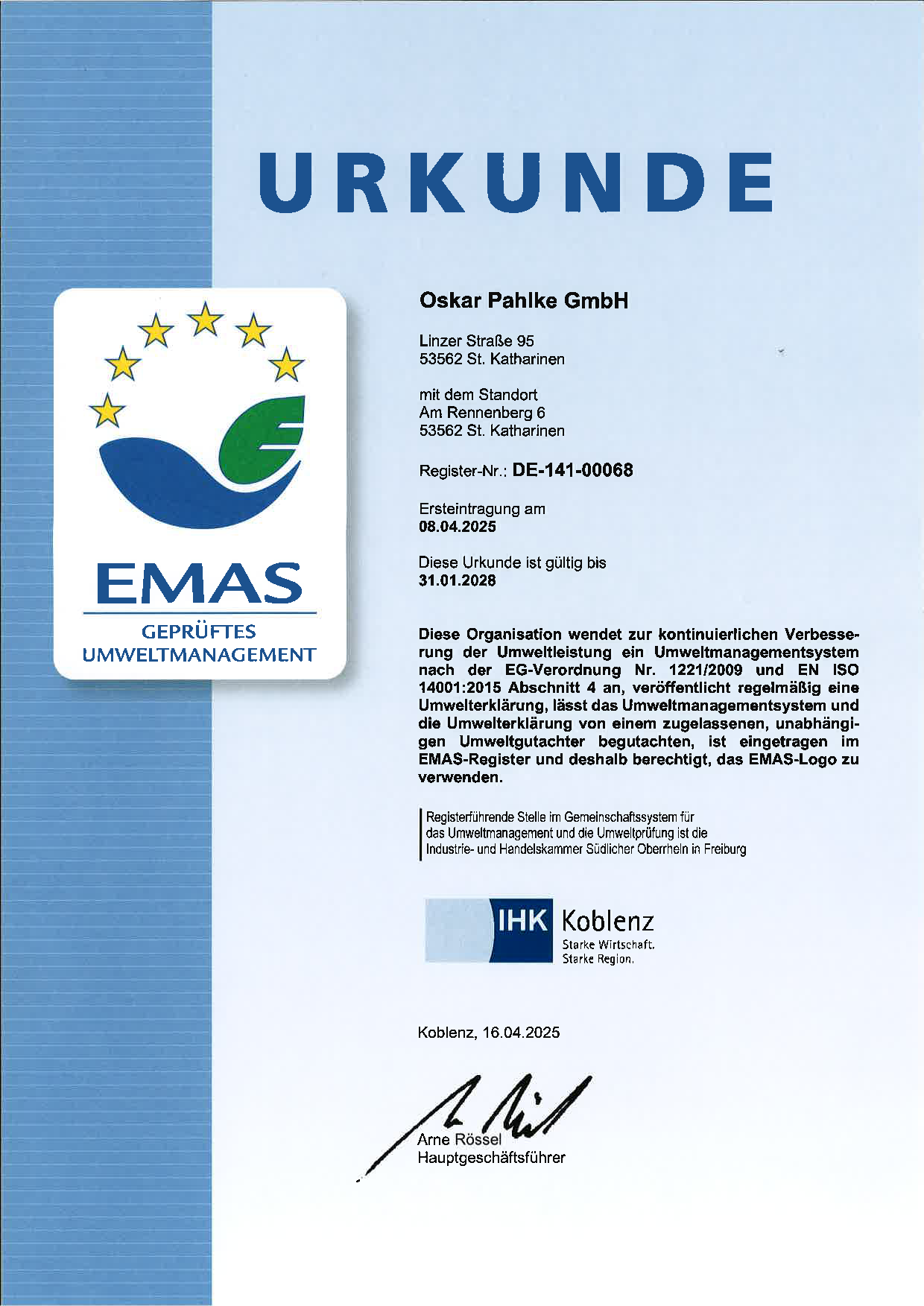 URKUNDE

EMAS
GEPRÜFTES
UMWELTMANAGEMENT

Oskar Pahlke GmbH

Linzer Straße 95
53562 St. Katharinen

mit dem Standort
Am Rennenberg 6
53562 St. Katharinen

Register-Nr.: DE-141-00068

Ersteintragung am
08.04.2025

Diese Urkunde ist gültig bis
31.01.2028

Diese Organisation wendet zur kontinuierlichen Verbesserung der Umweltleistung ein Umweltmanagementsystem nach der EG-Verordnung Nr. 1221/2009 und EN ISO 14001:2015 Abschnitt 4 an, veröffentlicht regelmäßig eine Umwelterklärung, lässt das Umweltmanagementsystem und die Umwelterklärung von einem zugelassenen, unabhängigen Umweltgutachter begutachten, ist eingetragen im EMAS-Register und deshalb berechtigt, das EMAS-Logo zu verwenden.

Registerführende Stelle im Gemeinschaftssystem für das Umweltmanagement und die Umweltprüfung ist die Industrie- und Handelskammer Südlicher Oberrhein in Freiburg

IHK Koblenz
Starke Wirtschaft.
Starke Region.

Koblenz, 16.04.2025

Arne Rössel
Hauptgeschäftsführer